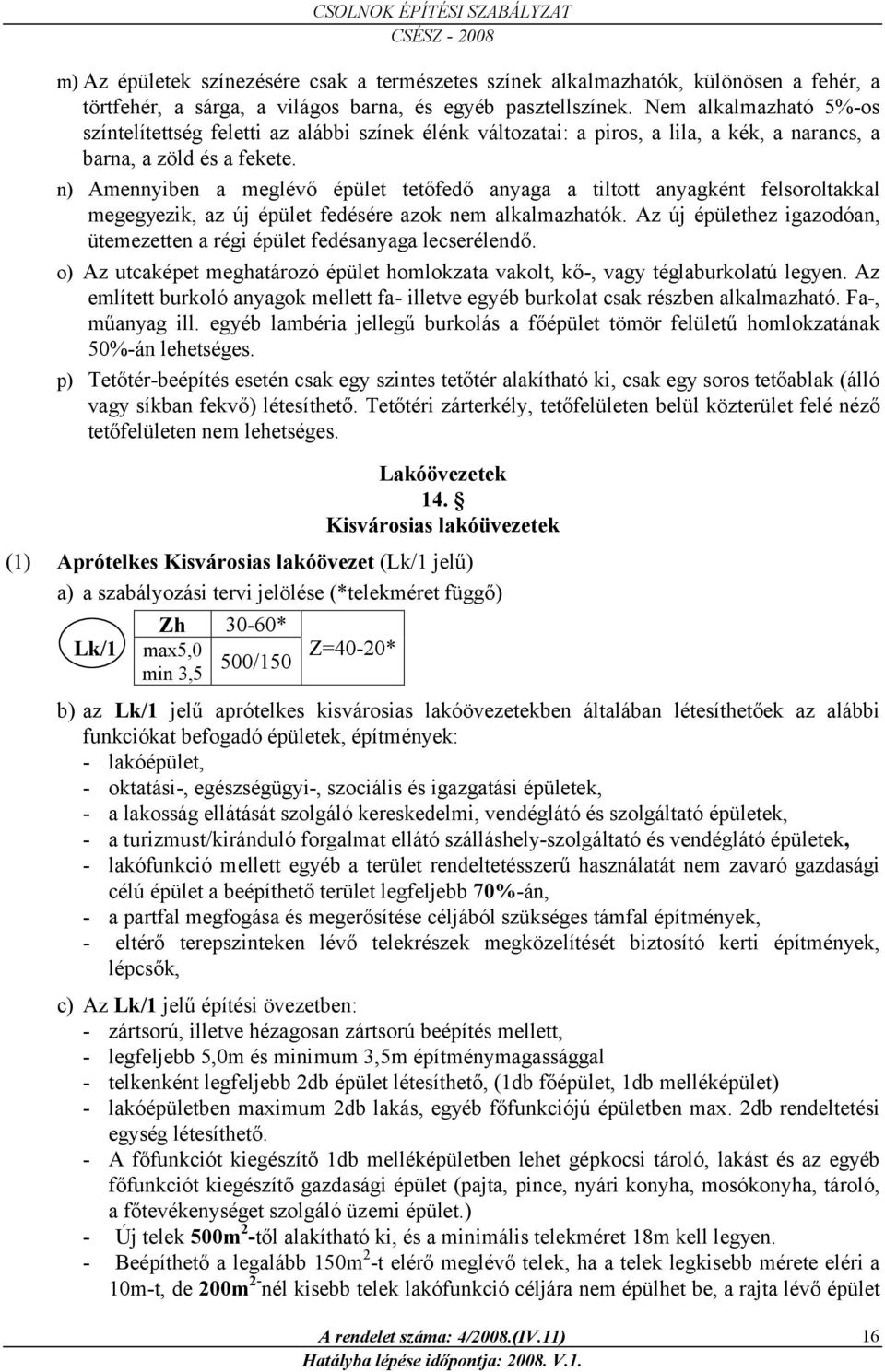 CSOLNOK ÉPÍTÉSI SZABÁLYZAT
CSÉSZ - 2008

m) Az épületek színezésére csak a természetes színek alkalmazhatók, különösen a fehér, a törtfehér, a sárga, a világos barna, és egyéb pasztellszínek. Nem alkalmazható 5%-os színtelítettség feletti az alábbi színek élénk változatai: a piros, a lila, a kék, a narancs, a barna, a zöld és a fekete.

n) Amennyiben a meglévő épület tetőfedő anyaga a tiltott anyagként felsoroltakkal megegyezik, az új épület fedésére azok nem alkalmazhatók. Az új épülethez igazodóan, ütemezetten a régi épület fedésanyaga lecserélendő.

o) Az utcaképet meghatározó épület homlokzata vakolt, kő-, vagy téglaburkolatú legyen. Az említett burkoló anyagok mellett fa- illetve egyéb burkolat csak részben alkalmazható. Fa-, műanyag ill. egyéb lambéria jellegű burkolás a főépület tömör felületű homlokzatának 50%-án lehetséges.

p) Tetőtér-beépítés esetén csak egy szintes tetőtér alakítható ki, csak egy soros tetőablak (álló vagy síkban fekvő) létesíthető. Tetőtéri zárterkély, tetőfelületen belül közterület felé néző tetőfelületen nem lehetséges.

Lakóövezetek
14. §
Kisvárosias lakóüvezetek

(1) Aprótelkes Kisvárosias lakóövezet (Lk/1 jelű)
a) a szabályozási tervi jelölése (*telekméret függő)

Lk/1

| Zh | 30-60* | Z=40-20* |
|---|---|---|
| max5,0 min 3,5 | 500/150 | |

b) az Lk/1 jelű aprótelkes kisvárosias lakóövezetekben általában létesíthetőek az alábbi funkciókat befogadó épületek, építmények:
- lakóépület,
- oktatási-, egészségügyi-, szociális és igazgatási épületek,
- a lakosság ellátását szolgáló kereskedelmi, vendéglátó és szolgáltató épületek,
- a turizmust/kiránduló forgalmat ellátó szálláshely-szolgáltató és vendéglátó épületek,
- lakófunkció mellett egyéb a terület rendeltetésszerű használatát nem zavaró gazdasági célú épület a beépíthető terület legfeljebb 70%-án,
- a partfal megfogása és megerősítése céljából szükséges támfal építmények,
- eltérő terepszinteken lévő telekrészek megközelítését biztosító kerti építmények, lépcsők,

c) Az Lk/1 jelű építési övezetben:
- zártsorú, illetve hézagosan zártsorú beépítés mellett,
- legfeljebb 5,0m és minimum 3,5m építménymagassággal
- telkenként legfeljebb 2db épület létesíthető, (1db főépület, 1db melléképület)
- lakóépületben maximum 2db lakás, egyéb főfunkciójú épületben max. 2db rendeltetési egység létesíthető.
- A főfunkciót kiegészítő 1db melléképületben lehet gépkocsi tároló, lakást és az egyéb főfunkciót kiegészítő gazdasági épület (pajta, pince, nyári konyha, mosókonyha, tároló, a főtevékenységet szolgáló üzemi épület.)
- Új telek 500m$^2$-től alakítható ki, és a minimális telekméret 18m kell legyen.
- Beépíthető a legalább 150m$^2$-t elérő meglévő telek, ha a telek legkisebb mérete eléri a 10m-t, de 200m$^{2-}$nél kisebb telek lakófunkció céljára nem épülhet be, a rajta lévő épület

A rendelet száma: 4/2008.(IV.11) 16
Hatályba lépése időpontja: 2008. V.1.